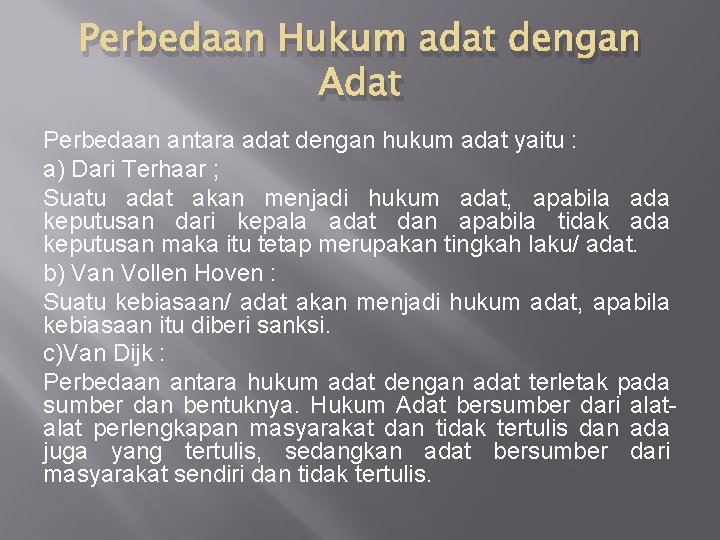 Perbedaan Hukum adat dengan Adat

Perbedaan antara adat dengan hukum adat yaitu :

a) Dari Terhaar ;

Suatu adat akan menjadi hukum adat, apabila ada keputusan dari kepala adat dan apabila tidak ada keputusan maka itu tetap merupakan tingkah laku/ adat.

b) Van Vollen Hoven :

Suatu kebiasaan/ adat akan menjadi hukum adat, apabila kebiasaan itu diberi sanksi.

c)Van Dijk :

Perbedaan antara hukum adat dengan adat terletak pada sumber dan bentuknya. Hukum Adat bersumber dari alat-alat perlengkapan masyarakat dan tidak tertulis dan ada juga yang tertulis, sedangkan adat bersumber dari masyarakat sendiri dan tidak tertulis.